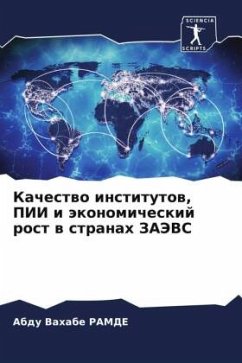 SCIENCIA
SCRIPTS

Качество институтов, ПИИ и экономический рост в странах ЗАЭВС

Абду Вахабе РАМДЕ